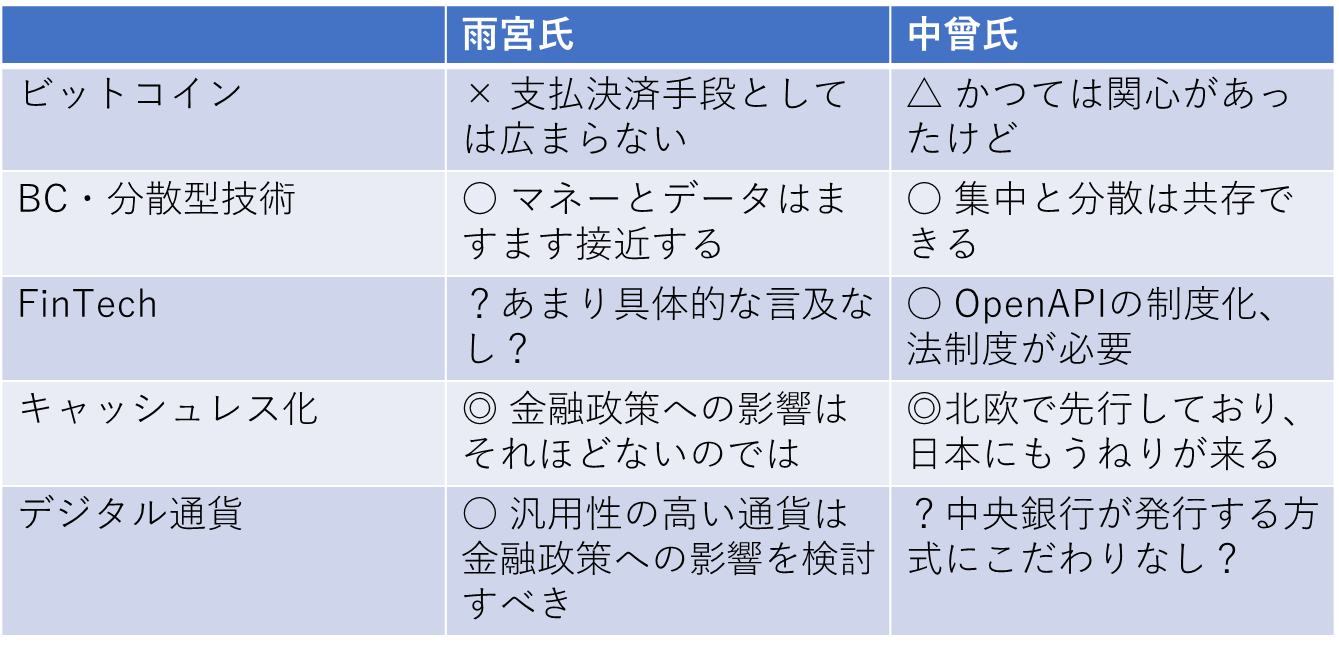 |  | 雨宮氏 | 中曾氏 |
|---|---|---|
| ビットコイン | × 支払決済手段としては広まらない | △ かつては関心があったけど |
| BC・分散型技術 | ○ マネーとデータはますます接近する | ○ 集中と分散は共存できる |
| FinTech | ？あまり具体的な言及なし？ | ○ OpenAPIの制度化、法制度が必要 |
| キャッシュレス化 | ◎ 金融政策への影響はそれほどないのでは | ◎北欧で先行しており、日本にもうねりが来る |
| デジタル通貨 | ○ 汎用性の高い通貨は金融政策への影響を検討すべき | ？中央銀行が発行する方式にこだわりなし？ |